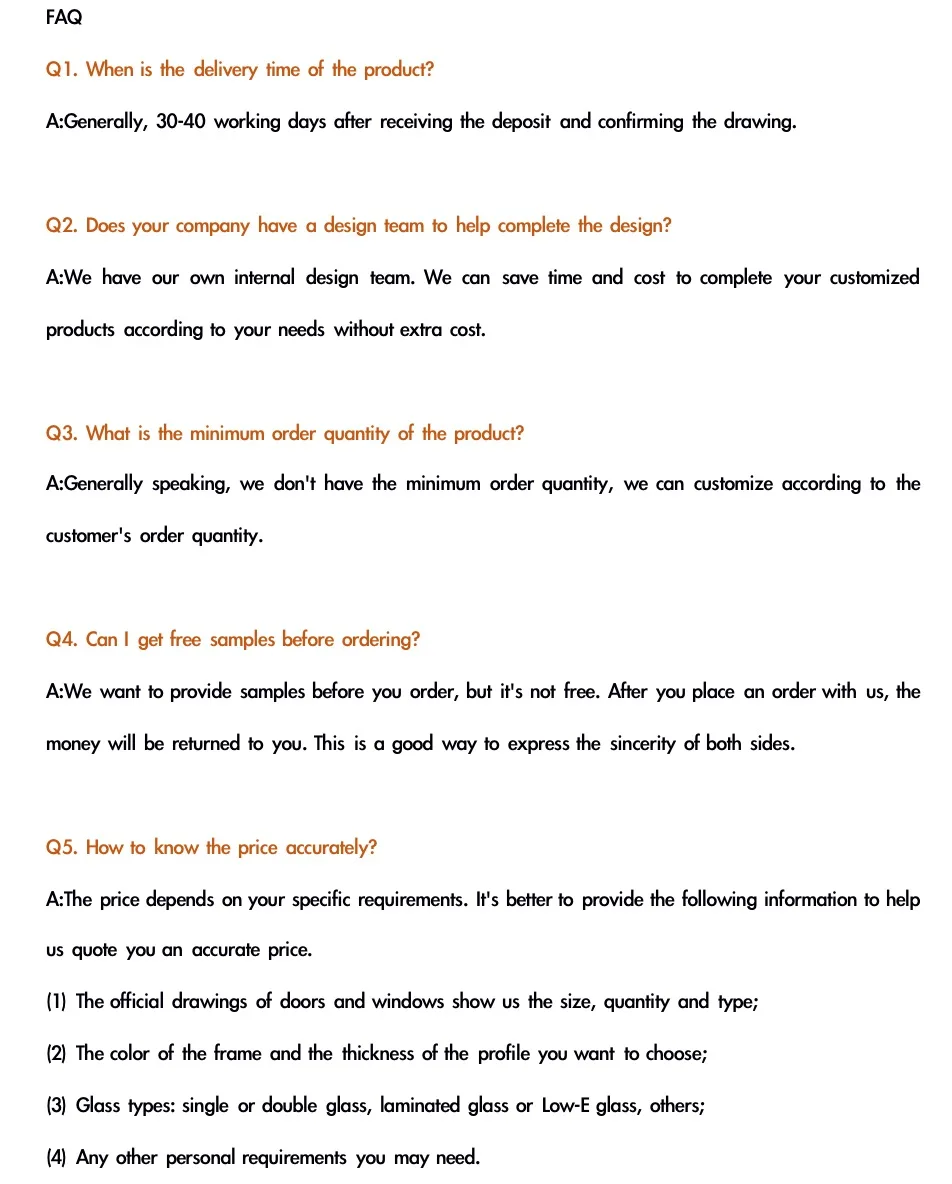 FAQ

Q1. When is the delivery time of the product?

A:Generally, 30-40 working days after receiving the deposit and confirming the drawing.

Q2. Does your company have a design team to help complete the design?

A:We have our own internal design team. We can save time and cost to complete your customized products according to your needs without extra cost.

Q3. What is the minimum order quantity of the product?

A:Generally speaking, we don't have the minimum order quantity, we can customize according to the customer's order quantity.

Q4. Can I get free samples before ordering?

A:We want to provide samples before you order, but it's not free. After you place an order with us, the money will be returned to you. This is a good way to express the sincerity of both sides.

Q5. How to know the price accurately?

A:The price depends on your specific requirements. It's better to provide the following information to help us quote you an accurate price.

(1) The official drawings of doors and windows show us the size, quantity and type;

(2) The color of the frame and the thickness of the profile you want to choose;

(3) Glass types: single or double glass, laminated glass or Low-E glass, others;

(4) Any other personal requirements you may need.